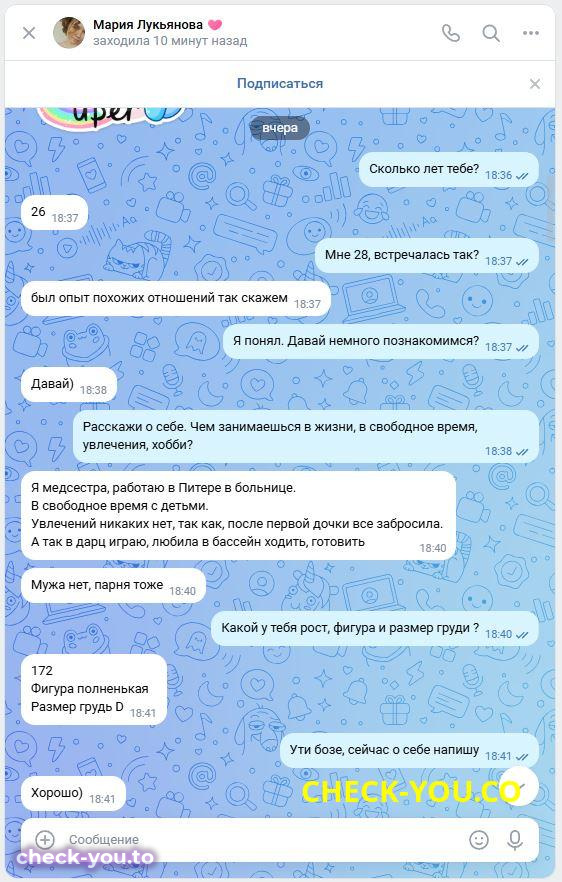 Мария Лукьянова
заходила 10 минут назад

Подписаться

вчера

Сколько лет тебе? 18:36

26 18:37

Мне 28, встречалась так? 18:37

был опыт похожих отношений так скажем 18:37

Я понял. Давай немного познакомимся? 18:37

Давай) 18:38

Расскажи о себе. Чем занимаешься в жизни, в свободное время, увлечения, хобби? 18:38

Я медсестра, работаю в Питере в больнице.
В свободное время с детьми.
Увлечений никаких нет, так как, после первой дочки все забросила.
А так в дарц играю, любила в бассейн ходить, готовить 18:40

Мужа нет, парня тоже 18:40

Какой у тебя рост, фигура и размер груди ? 18:40

172
Фигура полненькая
Размер грудь D 18:41

Ути бозе, сейчас о себе напишу 18:41

Хорошо) 18:41

CHECK-YOU.CO

Сообщение

check-you.to